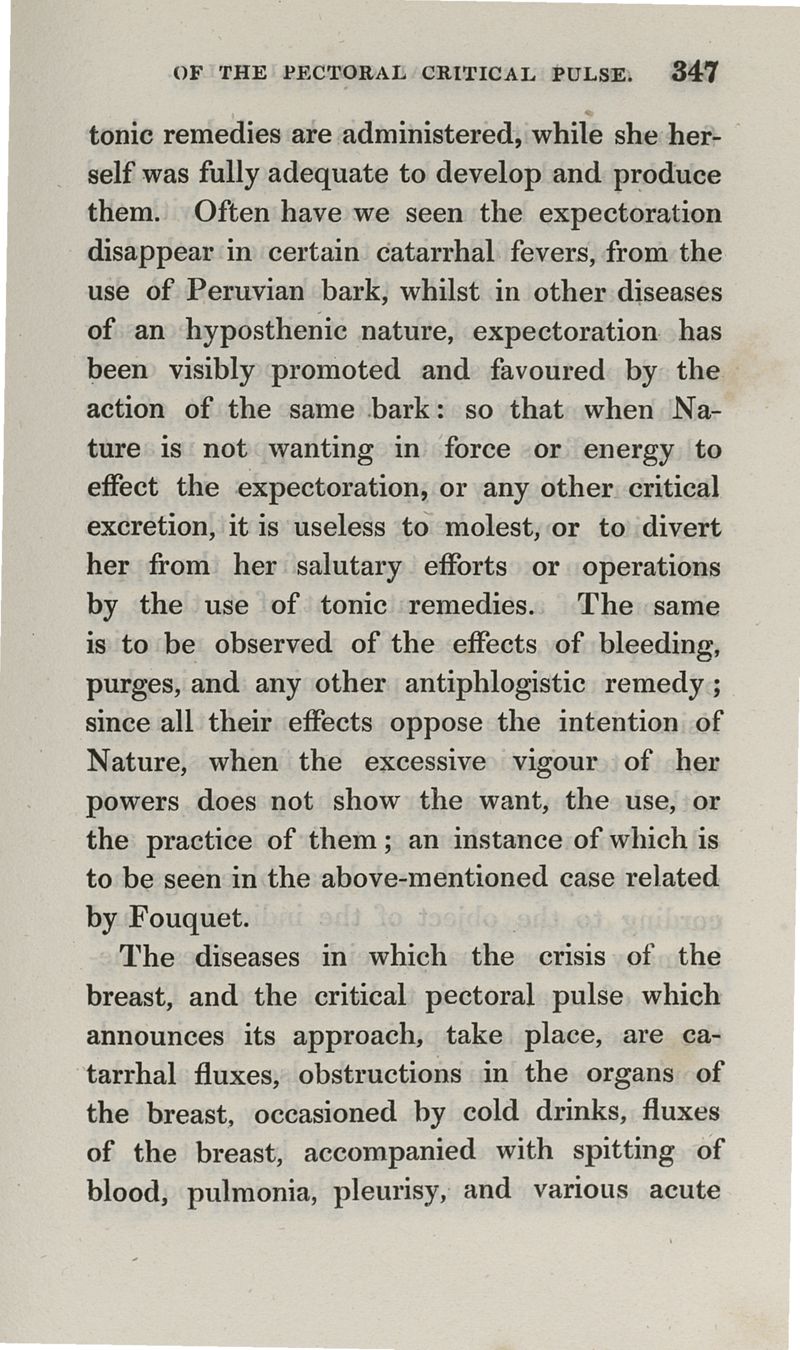 OF THE PECTORAL CRITICAL PULSE. 347

tonic remedies are administered, while she herself was fully adequate to develop and produce them. Often have we seen the expectoration disappear in certain catarrhal fevers, from the use of Peruvian bark, whilst in other diseases of an hyposthenic nature, expectoration has been visibly promoted and favoured by the action of the same bark: so that when Nature is not wanting in force or energy to effect the expectoration, or any other critical excretion, it is useless to molest, or to divert her from her salutary efforts or operations by the use of tonic remedies. The same is to be observed of the effects of bleeding, purges, and any other antiphlogistic remedy; since all their effects oppose the intention of Nature, when the excessive vigour of her powers does not show the want, the use, or the practice of them; an instance of which is to be seen in the above-mentioned case related by Fouquet.

The diseases in which the crisis of the breast, and the critical pectoral pulse which announces its approach, take place, are catarrhal fluxes, obstructions in the organs of the breast, occasioned by cold drinks, fluxes of the breast, accompanied with spitting of blood, pulmonia, pleurisy, and various acute